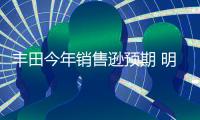 丰田今年销售逊预期 明